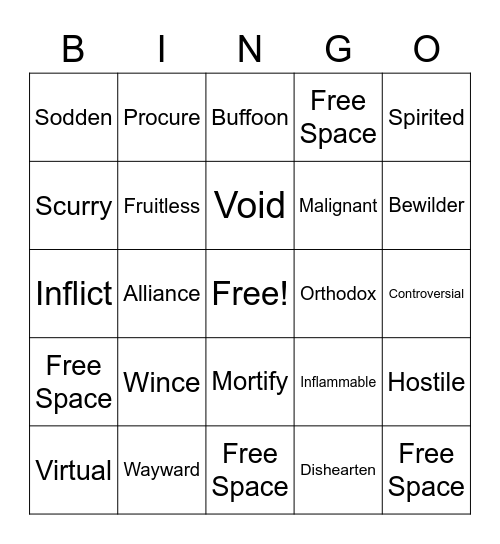 | B | I | N | G | O |
|---|---|---|---|---|
| Sodden | Procure | Buffoon | Free Space | Spirited |
| Scurry | Fruitless | Void | Malignant | Bewilder |
| Inflict | Alliance | Free! | Orthodox | Controversial |
| Free Space | Wince | Mortify | Inflammable | Hostile |
| Virtual | Wayward | Free Space | Dishearten | Free Space |